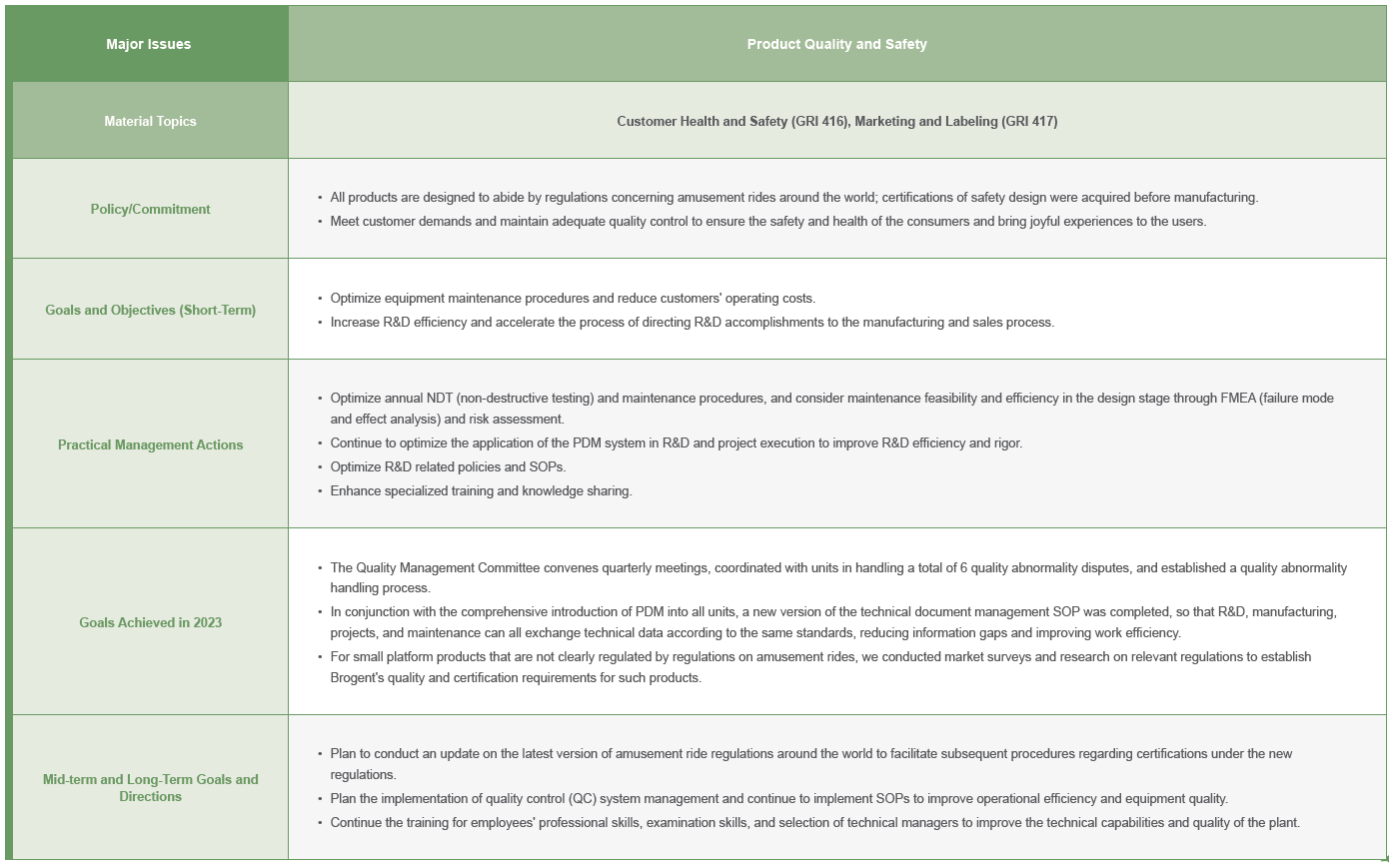 | Major Issues | Product Quality and Safety |
|---|---|
| Material Topics | Customer Health and Safety (GRI 416), Marketing and Labeling (GRI 417) |
| Policy/Commitment | • All products are designed to abide by regulations concerning amusement rides around the world; certifications of safety design were acquired before manufacturing. • Meet customer demands and maintain adequate quality control to ensure the safety and health of the consumers and bring joyful experiences to the users. |
| Goals and Objectives (Short-Term) | • Optimize equipment maintenance procedures and reduce customers' operating costs. • Increase R&D efficiency and accelerate the process of directing R&D accomplishments to the manufacturing and sales process. |
| Practical Management Actions | • Optimize annual NDT (non-destructive testing) and maintenance procedures, and consider maintenance feasibility and efficiency in the design stage through FMEA (failure mode and effect analysis) and risk assessment. • Continue to optimize the application of the PDM system in R&D and project execution to improve R&D efficiency and rigor. • Optimize R&D related policies and SOPs. • Enhance specialized training and knowledge sharing. |
| Goals Achieved in 2023 | • The Quality Management Committee convenes quarterly meetings, coordinated with units in handling a total of 6 quality abnormality disputes, and established a quality abnormality handling process. • In conjunction with the comprehensive introduction of PDM into all units, a new version of the technical document management SOP was completed, so that R&D, manufacturing, projects, and maintenance can all exchange technical data according to the same standards, reducing information gaps and improving work efficiency. • For small platform products that are not clearly regulated by regulations on amusement rides, we conducted market surveys and research on relevant regulations to establish Brogent's quality and certification requirements for such products. |
| Mid-term and Long-Term Goals and Directions | • Plan to conduct an update on the latest version of amusement ride regulations around the world to facilitate subsequent procedures regarding certifications under the new regulations. • Plan the implementation of quality control (QC) system management and continue to implement SOPs to improve operational efficiency and equipment quality. • Continue the training for employees' professional skills, examination skills, and selection of technical managers to improve the technical capabilities and quality of the plant. |